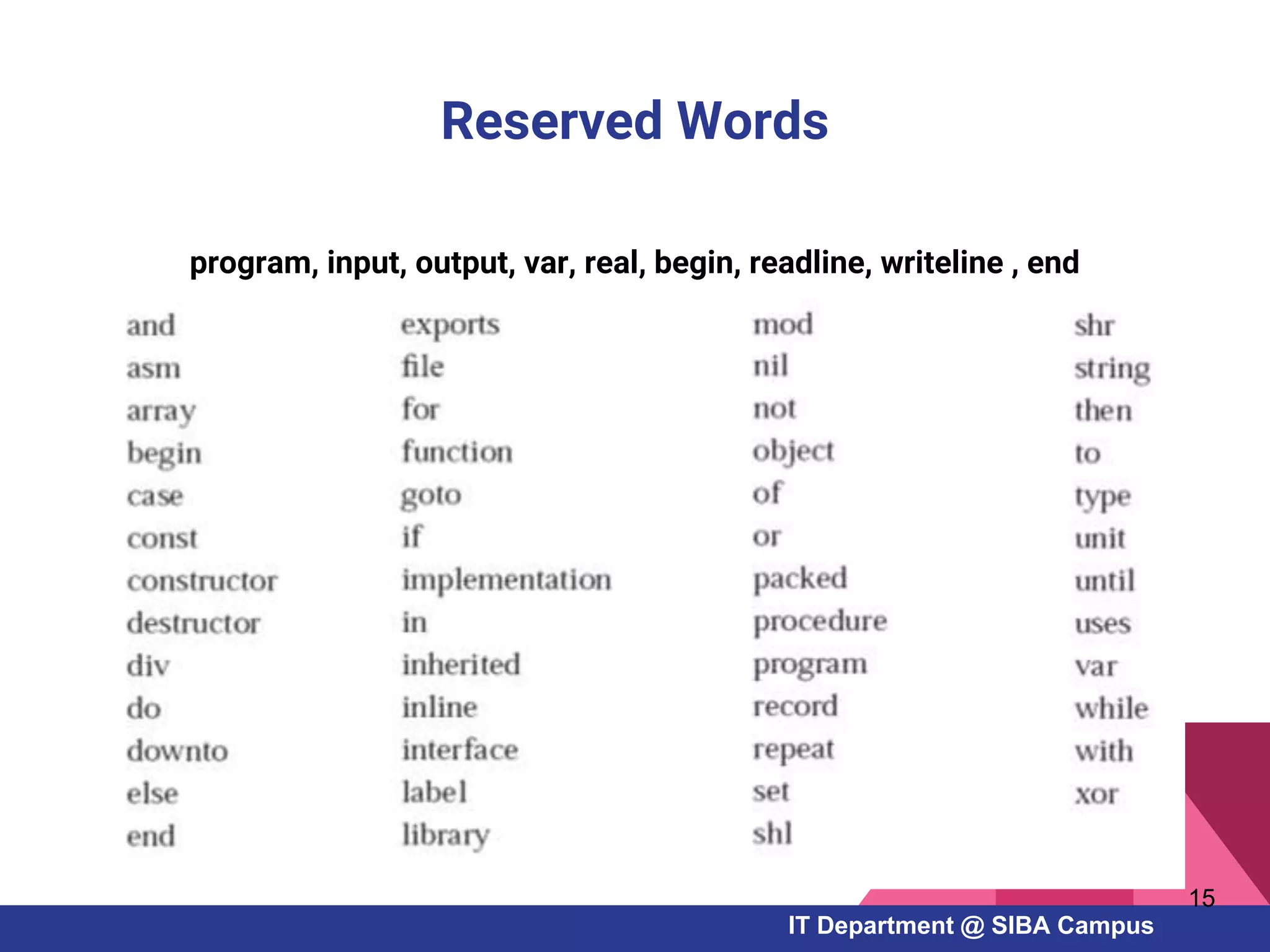 Reserved Words

program, input, output, var, real, begin, readline, writeline , end

and
asm
array
begin
case
const
constructor
destructor
div
do
downto
else
end

exports
file
for
function
goto
if
implementation
in
inherited
inline
interface
label
library

mod
nil
not
object
of
or
packed
procedure
program
record
repeat
set
shl

shr
string
then
to
type
unit
until
uses
var
while
with
xor

15

IT Department @ SIBA Campus